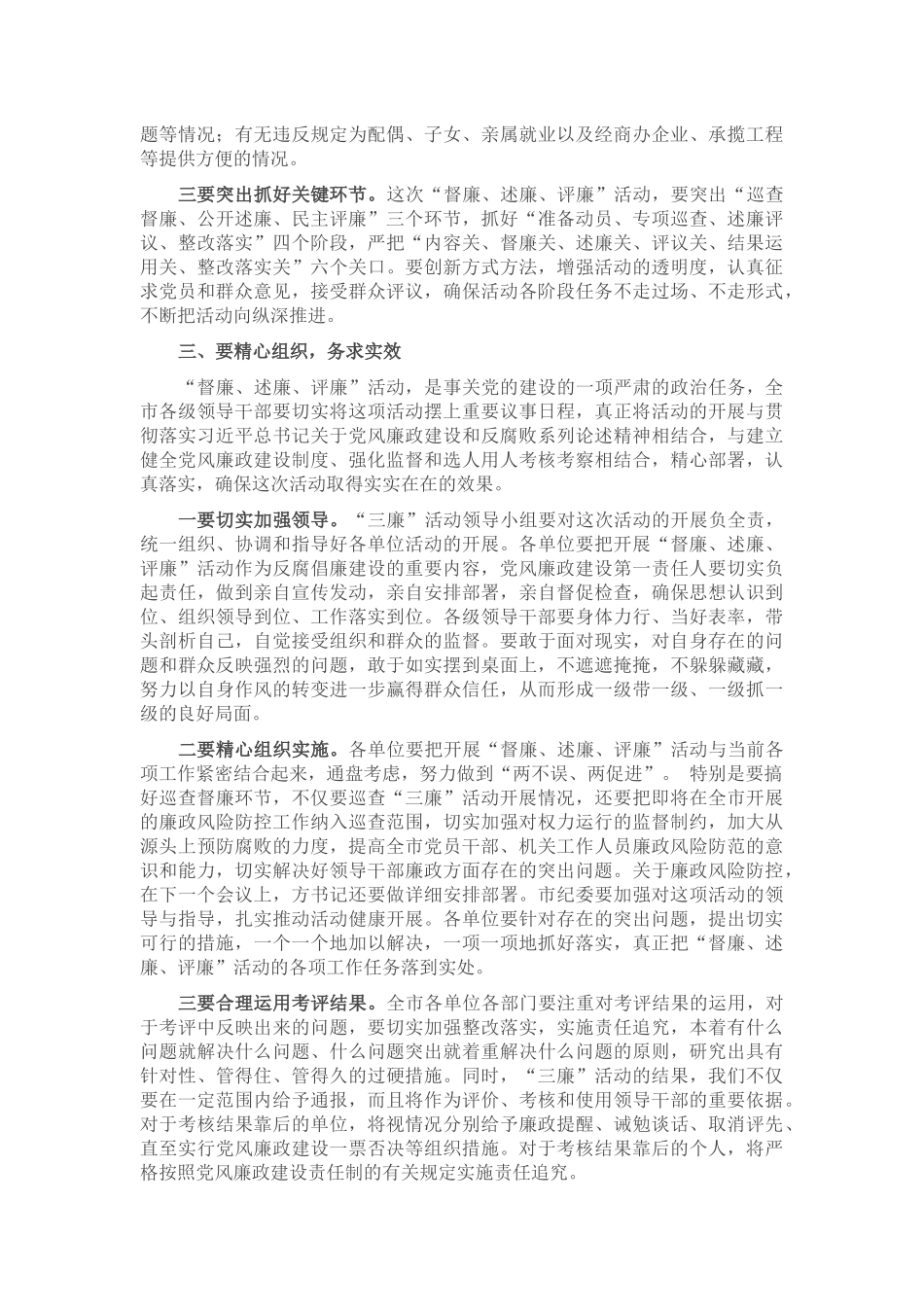 题等情况；有无违反规定为配偶、子女、亲属就业以及经商办企业、承揽工程等提供方便的情况。

三要突出抓好关键环节。这次“督廉、述廉、评廉”活动，要突出“巡查督廉、公开述廉、民主评廉”三个环节，抓好“准备动员、专项巡查、述廉评议、整改落实”四个阶段，严把“内容关、督廉关、述廉关、评议关、结果运用关、整改落实关”六个关口。要创新方式方法，增强活动的透明度，认真征求党员和群众意见，接受群众评议，确保活动各阶段任务不走过场、不走形式，不断把活动向纵深推进。

三、要精心组织，务求实效

“督廉、述廉、评廉”活动，是事关党的建设的一项严肃的政治任务，全市各级领导干部要切实将这项活动摆上重要议事日程，真正将活动的开展与贯彻落实习近平总书记关于党风廉政建设和反腐败系列论述精神相结合，与建立健全党风廉政建设制度、强化监督和选人用人考核考察相结合，精心部署，认真落实，确保这次活动取得实实在在的效果。

一要切实加强领导。“三廉”活动领导小组要对这次活动的开展负全责，统一组织、协调和指导好各单位活动的开展。各单位要把开展“督廉、述廉、评廉”活动作为反腐倡廉建设的重要内容，党风廉政建设第一责任人要切实负起责任，做到亲自宣传发动，亲自安排部署，亲自督促检查，确保思想认识到位、组织领导到位、工作落实到位。各级领导干部要身体力行、当好表率，带头剖析自己，自觉接受组织和群众的监督。要敢于面对现实，对自身存在的问题和群众反映强烈的问题，敢于如实摆到桌面上，不遮遮掩掩，不躲躲藏藏，努力以自身作风的转变进一步赢得群众信任，从而形成一级带一级、一级抓一级的良好局面。

二要精心组织实施。各单位要把开展“督廉、述廉、评廉”活动与当前各项工作紧密结合起来，通盘考虑，努力做到“两不误、两促进”。 特别是要搞好巡查督廉环节，不仅要巡查“三廉”活动开展情况，还要把即将在全市开展的廉政风险防控工作纳入巡查范围，切实加强对权力运行的监督制约，加大从源头上预防腐败的力度，提高全市党员干部、机关工作人员廉政风险防范的意识和能力，切实解决好领导干部廉政方面存在的突出问题。关于廉政风险防控，在下一个会议上，方书记还要做详细安排部署。市纪委要加强对这项活动的领导与指导，扎实推动活动健康开展。各单位要针对存在的突出问题，提出切实可行的措施，一个一个地加以解决，一项一项地抓好落实，真正把“督廉、述廉、评廉”活动的各项工作任务落到实处。

三要合理运用考评结果。全市各单位各部门要注重对考评结果的运用，对于考评中反映出来的问题，要切实加强整改落实，实施责任追究，本着有什么问题就解决什么问题、什么问题突出就着重解决什么问题的原则，研究出具有针对性、管得住、管得久的过硬措施。同时，“三廉”活动的结果，我们不仅要在一定范围内给予通报，而且将作为评价、考核和使用领导干部的重要依据。对于考核结果靠后的单位，将视情况分别给予廉政提醒、诫勉谈话、取消评先、直至实行党风廉政建设一票否决等组织措施。对于考核结果靠后的个人，将严格按照党风廉政建设责任制的有关规定实施责任追究。